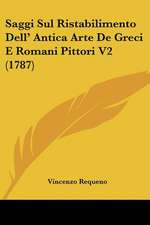 Saggi Sul Ristabilimento Dell' Antica Arte De Greci E Romani Pittori V2 (1787)

Vincenzo Requeno